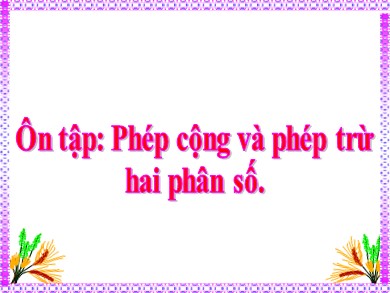 Ôn tập: Phép cộng và phép trừ hai phân số.